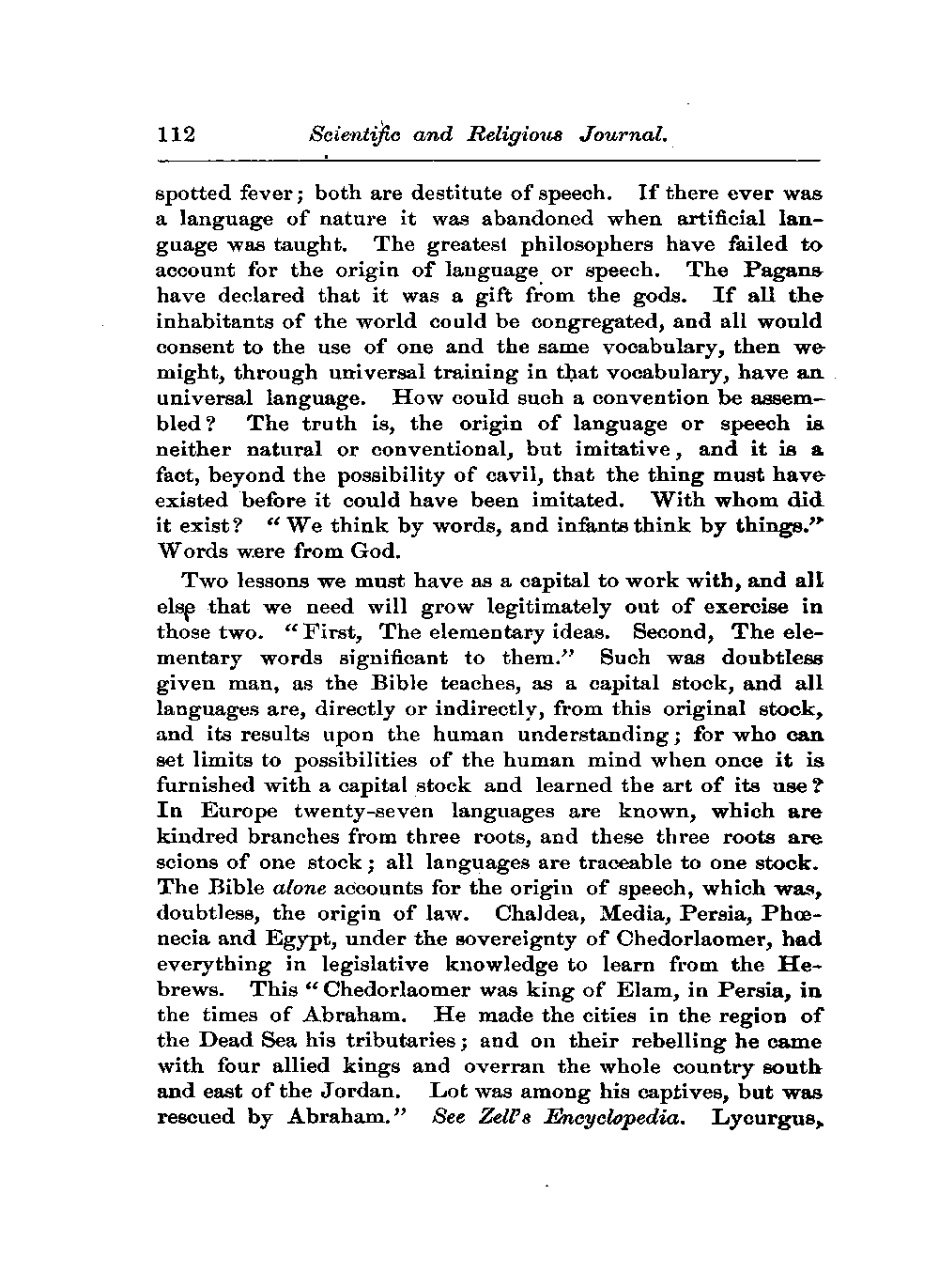 112 Scientific and Religious Journal.

spotted fever; both are destitute of speech. If there ever was a language of nature it was abandoned when artificial language was taught. The greatest philosophers have failed to account for the origin of language or speech. The Pagans have declared that it was a gift from the gods. If all the inhabitants of the world could be congregated, and all would consent to the use of one and the same vocabulary, then we might, through universal training in that vocabulary, have an universal language. How could such a convention be assembled? The truth is, the origin of language or speech is neither natural or conventional, but imitative, and it is a fact, beyond the possibility of cavil, that the thing must have existed before it could have been imitated. With whom did it exist? "We think by words, and infants think by things." Words were from God.

Two lessons we must have as a capital to work with, and all else that we need will grow legitimately out of exercise in those two. "First, The elementary ideas. Second, The elementary words significant to them." Such was doubtless given man, as the Bible teaches, as a capital stock, and all languages are, directly or indirectly, from this original stock, and its results upon the human understanding; for who can set limits to possibilities of the human mind when once it is furnished with a capital stock and learned the art of its use? In Europe twenty-seven languages are known, which are kindred branches from three roots, and these three roots are scions of one stock; all languages are traceable to one stock. The Bible alone accounts for the origin of speech, which was, doubtless, the origin of law. Chaldea, Media, Persia, Phœnecia and Egypt, under the sovereignty of Chedorlaomer, had everything in legislative knowledge to learn from the Hebrews. This "Chedorlaomer was king of Elam, in Persia, in the times of Abraham. He made the cities in the region of the Dead Sea his tributaries; and on their rebelling he came with four allied kings and overran the whole country south and east of the Jordan. Lot was among his captives, but was rescued by Abraham." See Zell's Encyclopedia. Lycurgus,